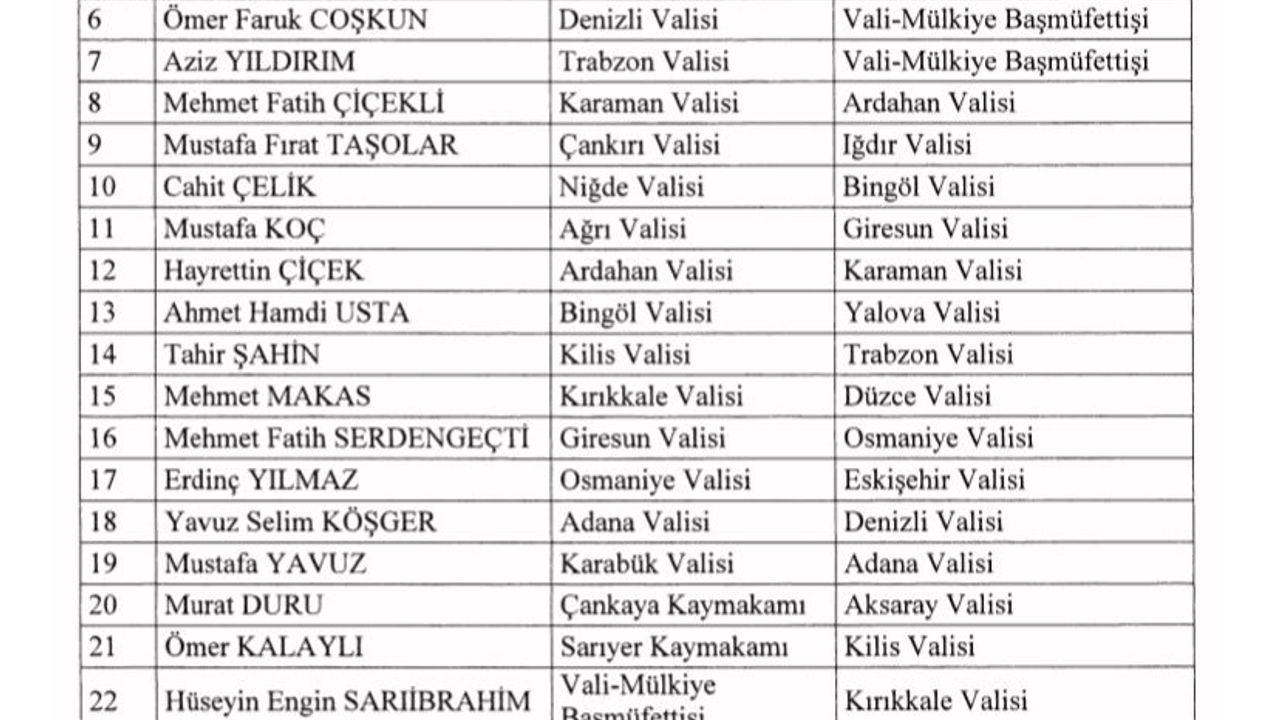 | 6 | Ömer Faruk COŞKUN | Denizli Valisi | Vali-Mülkiye Başmüfettişi |
|---|---|---|---|
| 7 | Aziz YILDIRIM | Trabzon Valisi | Vali-Mülkiye Başmüfettişi |
| 8 | Mehmet Fatih ÇİÇEKLİ | Karaman Valisi | Ardahan Valisi |
| 9 | Mustafa Fırat TAŞOLAR | Çankırı Valisi | Iğdır Valisi |
| 10 | Cahit ÇELİK | Niğde Valisi | Bingöl Valisi |
| 11 | Mustafa KOÇ | Ağrı Valisi | Giresun Valisi |
| 12 | Hayrettin ÇİÇEK | Ardahan Valisi | Karaman Valisi |
| 13 | Ahmet Hamdi USTA | Bingöl Valisi | Yalova Valisi |
| 14 | Tahir ŞAHİN | Kilis Valisi | Trabzon Valisi |
| 15 | Mehmet MAKAS | Kırıkkale Valisi | Düzce Valisi |
| 16 | Mehmet Fatih SERDENGEÇTİ | Giresun Valisi | Osmaniye Valisi |
| 17 | Erdinç YILMAZ | Osmaniye Valisi | Eskişehir Valisi |
| 18 | Yavuz Selim KÖŞGER | Adana Valisi | Denizli Valisi |
| 19 | Mustafa YAVUZ | Karabük Valisi | Adana Valisi |
| 20 | Murat DURU | Çankaya Kaymakamı | Aksaray Valisi |
| 21 | Ömer KALAYLI | Sarıyer Kaymakamı | Kilis Valisi |
| 22 | Hüseyin Engin SARIİBRAHİM | Vali-Mülkiye Başmüfettişi | Kırıkkale Valisi |